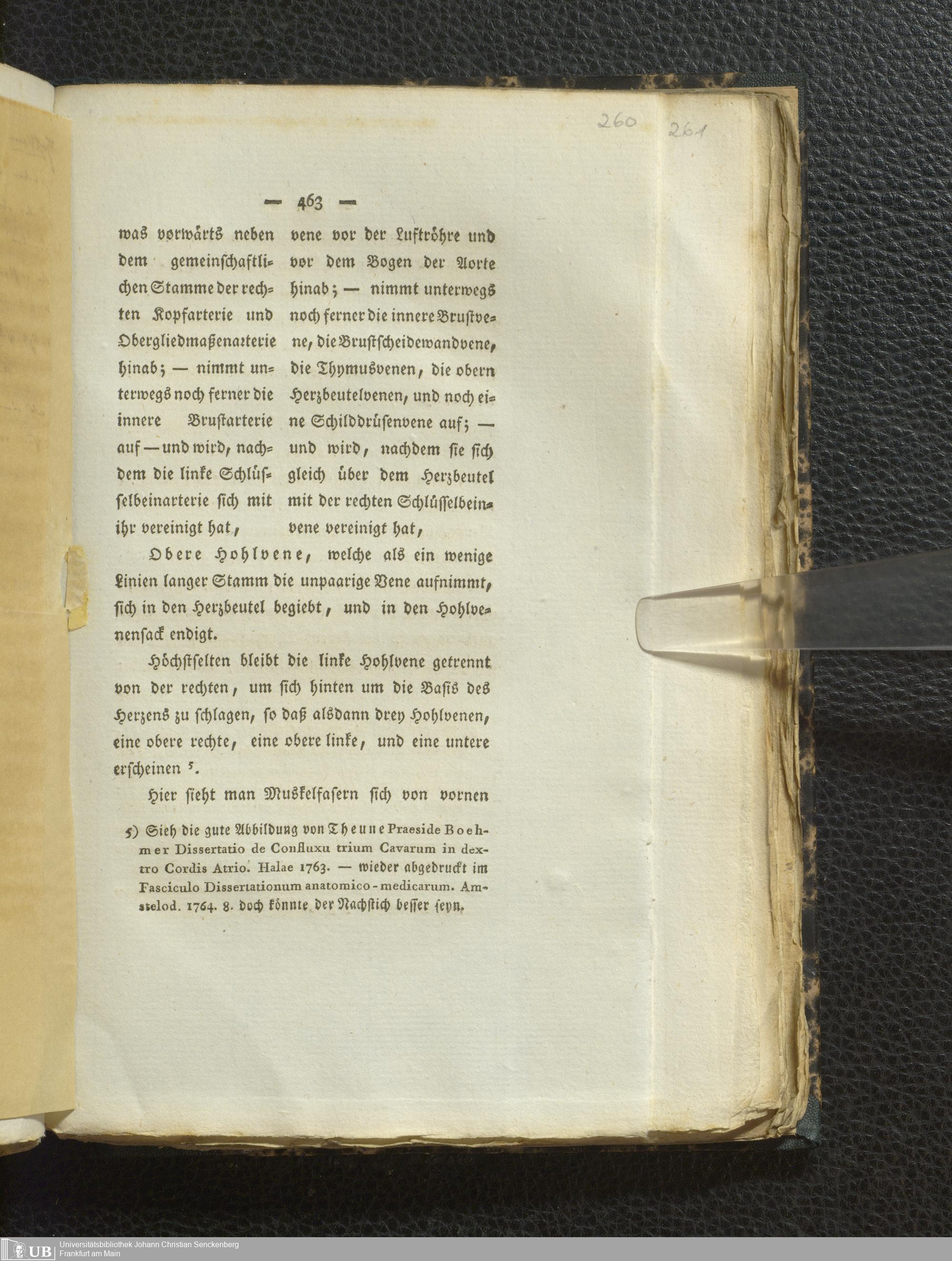 260 261

— 463 —

was vorwärts neben dem gemeinschaftlichen Stamme der rechten Kopfarterie und Obergliedmaßenarterie hinab; — nimmt unterwegs noch ferner die innere Brustarterie auf — und wird, nachdem die linke Schlüsselbeinarterie sich mit ihr vereinigt hat,

vene vor der Luftröhre und vor dem Bogen der Aorte hinab; — nimmt unterwegs noch ferner die innere Brustvene, die Brustscheidewandvene, die Thymusvenen, die obern Herzbeutelvenen, und noch eine Schilddrüsenvene auf; — und wird, nachdem sie sich gleich über dem Herzbeutel mit der rechten Schlüsselbeinvene vereinigt hat,

Obere Hohlvene, welche als ein wenige Linien langer Stamm die unpaarige Vene aufnimmt, sich in den Herzbeutel begiebt, und in den Hohlvenensack endigt.

Höchstselten bleibt die linke Hohlvene getrennt von der rechten, um sich hinten um die Basis des Herzens zu schlagen, so daß alsdann drey Hohlvenen, eine obere rechte, eine obere linke, und eine untere erscheinen $^{5}$.

Hier sieht man Muskelfasern sich von vornen

5) Sieh die gute Abbildung von Theune Praeside Boehmer Dissertatio de Confluxu trium Cavarum in dextro Cordis Atrio. Halae 1763. — wieder abgedruckt im Fasciculo Dissertationum anatomico-medicarum. Amstelod. 1764. 8. doch könnte der Nachstich besser seyn.

UB Universitätsbibliothek Johann Christian Senckenberg
Frankfurt am Main